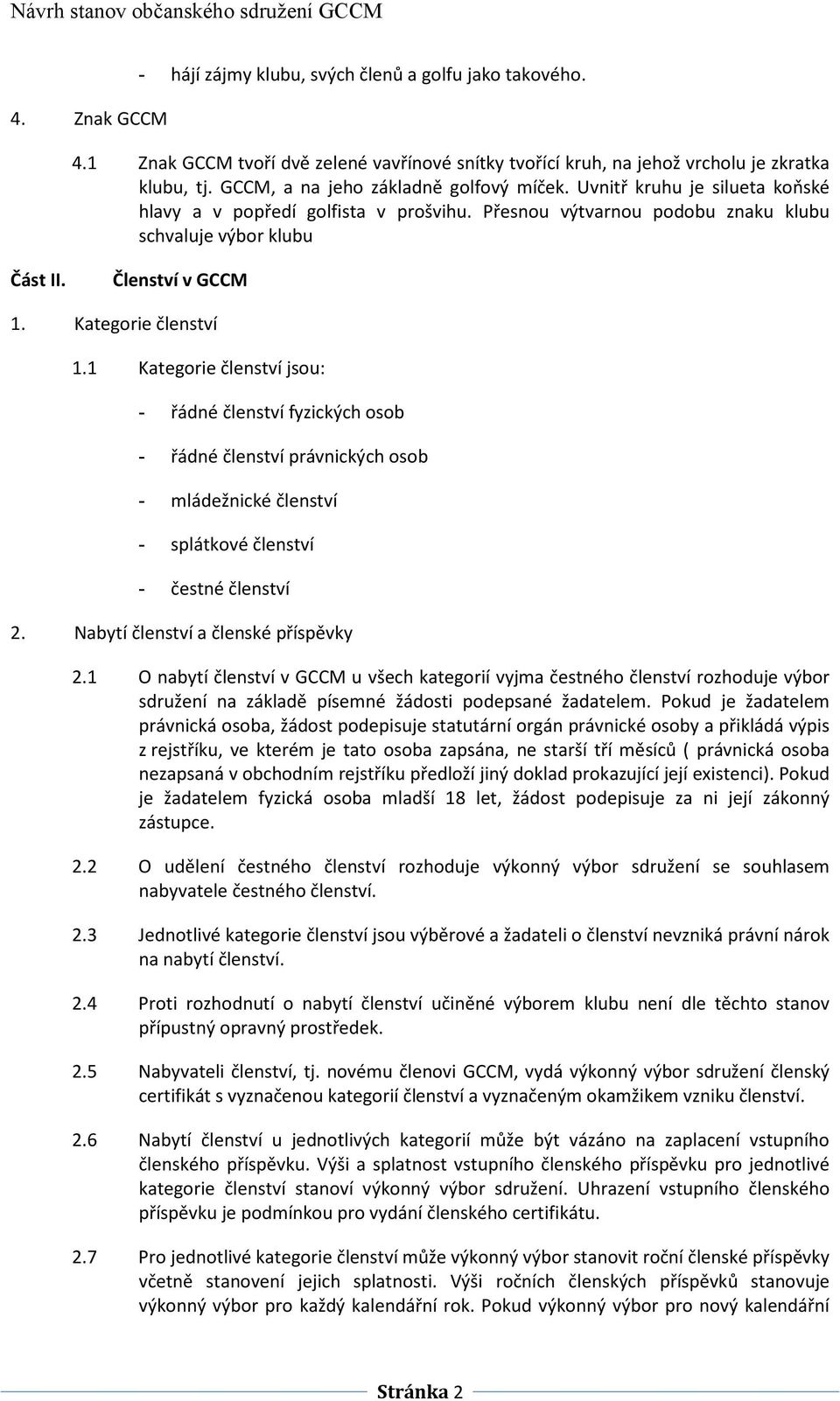 Návrh stanov občanského sdružení GCCM

- hájí zájmy klubu, svých členů a golfu jako takového.

4. Znak GCCM

4.1 Znak GCCM tvoří dvě zelené vavřínové snítky tvořící kruh, na jehož vrcholu je zkratka klubu, tj. GCCM, a na jeho základně golfový míček. Uvnitř kruhu je silueta koňské hlavy a v popředí golfista v prošvihu. Přesnou výtvarnou podobu znaku klubu schvaluje výbor klubu

Část II. Členství v GCCM

1. Kategorie členství

1.1 Kategorie členství jsou:

- řádné členství fyzických osob

- řádné členství právnických osob

- mládežnické členství

- splátkové členství

- čestné členství

2. Nabytí členství a členské příspěvky

2.1 O nabytí členství v GCCM u všech kategorií vyjma čestného členství rozhoduje výbor sdružení na základě písemné žádosti podepsané žadatelem. Pokud je žadatelem právnická osoba, žádost podepisuje statutární orgán právnické osoby a přikládá výpis z rejstříku, ve kterém je tato osoba zapsána, ne starší tří měsíců ( právnická osoba nezapsaná v obchodním rejstříku předloží jiný doklad prokazující její existenci). Pokud je žadatelem fyzická osoba mladší 18 let, žádost podepisuje za ni její zákonný zástupce.

2.2 O udělení čestného členství rozhoduje výkonný výbor sdružení se souhlasem nabyvatele čestného členství.

2.3 Jednotlivé kategorie členství jsou výběrové a žadateli o členství nevzniká právní nárok na nabytí členství.

2.4 Proti rozhodnutí o nabytí členství učiněné výborem klubu není dle těchto stanov přípustný opravný prostředek.

2.5 Nabyvateli členství, tj. novému členovi GCCM, vydá výkonný výbor sdružení členský certifikát s vyznačenou kategorií členství a vyznačeným okamžikem vzniku členství.

2.6 Nabytí členství u jednotlivých kategorií může být vázáno na zaplacení vstupního členského příspěvku. Výši a splatnost vstupního členského příspěvku pro jednotlivé kategorie členství stanoví výkonný výbor sdružení. Uhrazení vstupního členského příspěvku je podmínkou pro vydání členského certifikátu.

2.7 Pro jednotlivé kategorie členství může výkonný výbor stanovit roční členské příspěvky včetně stanovení jejich splatnosti. Výši ročních členských příspěvků stanovuje výkonný výbor pro každý kalendářní rok. Pokud výkonný výbor pro nový kalendářní

Stránka 2